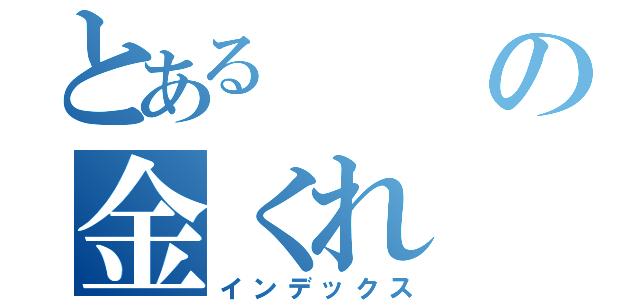 とある　　の

金くれ
インデックス